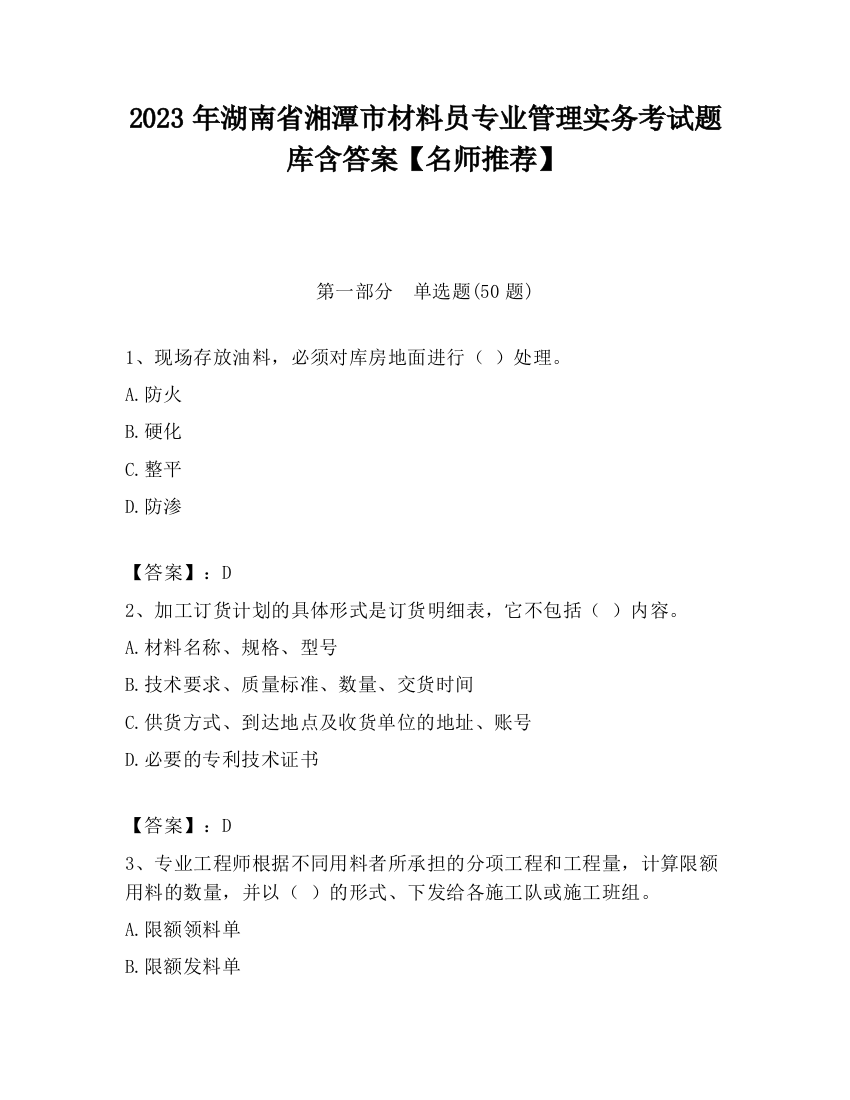 2023 年湖南省湘潭市材料员专业管理实务考试题库含答案【名师推荐】

第一部分　单选题(50 题)

1、现场存放油料，必须对库房地面进行（ ）处理。

A.防火

B.硬化

C.整平

D.防渗

【答案】：D

2、加工订货计划的具体形式是订货明细表，它不包括（ ）内容。

A.材料名称、规格、型号

B.技术要求、质量标准、数量、交货时间

C.供货方式、到达地点及收货单位的地址、账号

D.必要的专利技术证书

【答案】：D

3、专业工程师根据不同用料者所承担的分项工程和工程量，计算限额用料的数量，并以（ ）的形式、下发给各施工队或施工班组。

A.限额领料单

B.限额发料单